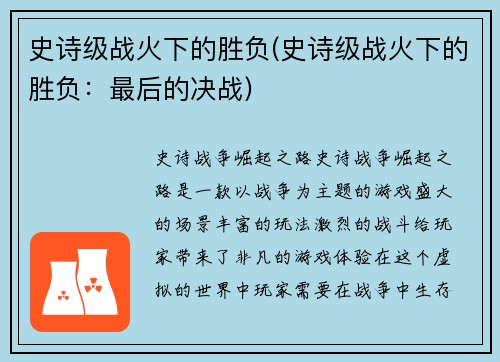 史诗级战火下的胜负(史诗级战火下的胜负：最后的决战)

史诗战争崛起之路史诗战争崛起之路是一款以战争为主题的游戏盛大的场景丰富的玩法激烈的战斗给玩家带来了非凡的游戏体验在这个虚拟的世界中玩家需要在战争中生存